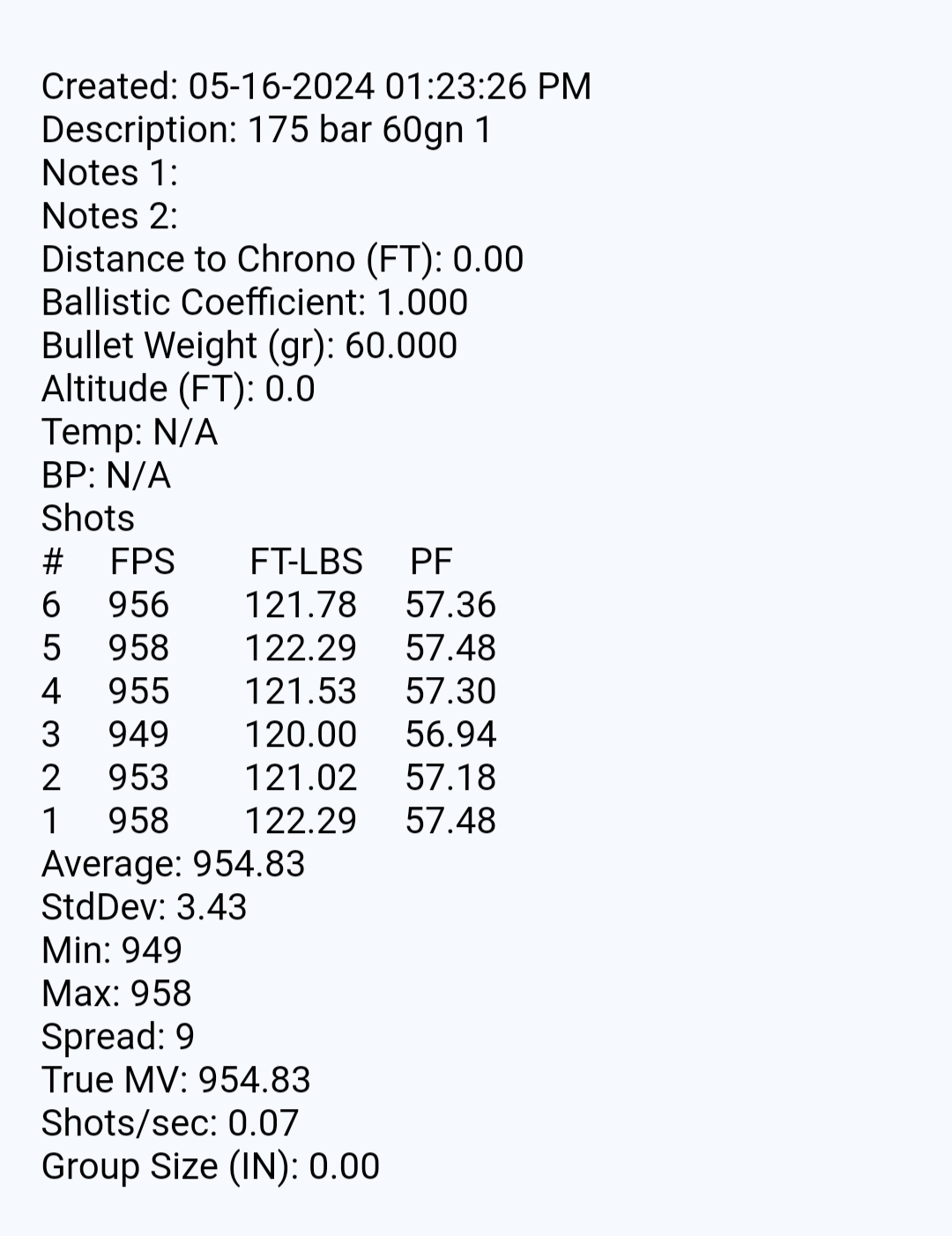 Created: 05-16-2024 01:23:26 PM
Description: 175 bar 60gn 1
Notes 1:
Notes 2:
Distance to Chrono (FT): 0.00
Ballistic Coefficient: 1.000
Bullet Weight (gr): 60.000
Altitude (FT): 0.0
Temp: N/A
BP: N/A
Shots

| # | FPS | FT-LBS | PF |
|---|---|---|---|
| 6 | 956 | 121.78 | 57.36 |
| 5 | 958 | 122.29 | 57.48 |
| 4 | 955 | 121.53 | 57.30 |
| 3 | 949 | 120.00 | 56.94 |
| 2 | 953 | 121.02 | 57.18 |
| 1 | 958 | 122.29 | 57.48 |

Average: 954.83
StdDev: 3.43
Min: 949
Max: 958
Spread: 9
True MV: 954.83
Shots/sec: 0.07
Group Size (IN): 0.00